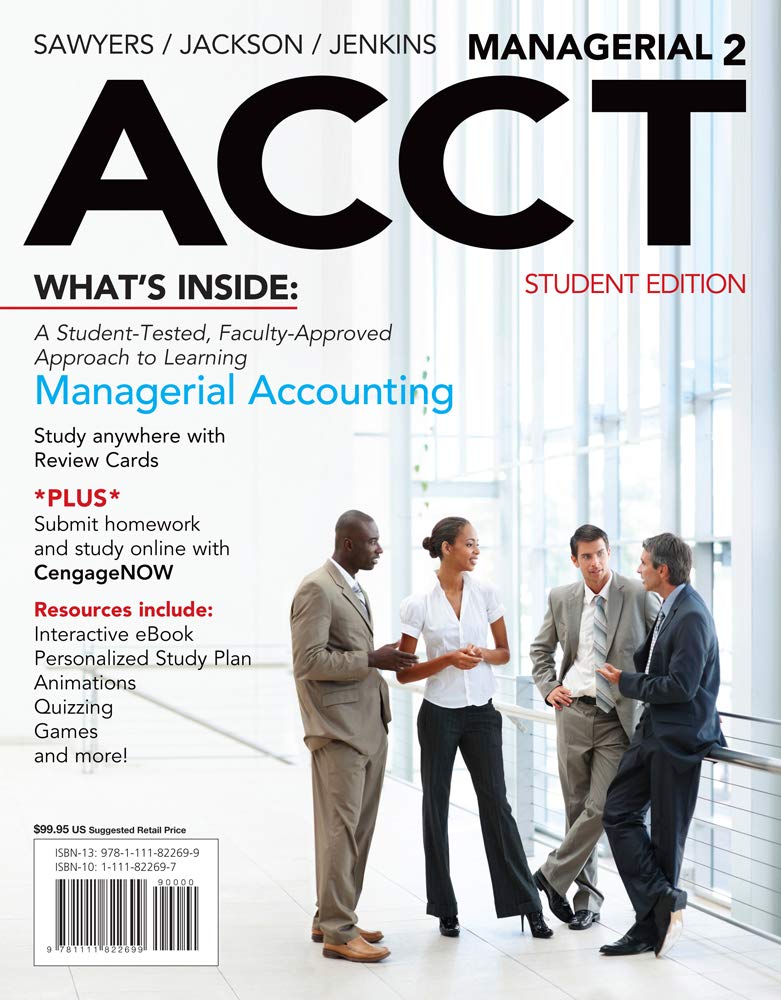 SAWYERS / JACKSON / JENKINS

MANAGERIAL 2

ACCT

WHAT'S INSIDE:

STUDENT EDITION

A Student-Tested, Faculty-Approved Approach to Learning

Managerial Accounting

Study anywhere with Review Cards

*PLUS*

Submit homework and study online with CengageNOW

Resources include:
Interactive eBook
Personalized Study Plan
Animations
Quizzing
Games
and more!

$99.95 US Suggested Retail Price

ISBN-13: 978-1-111-82269-9
ISBN-10: 1-111-82269-7

90000

9 781111 822699